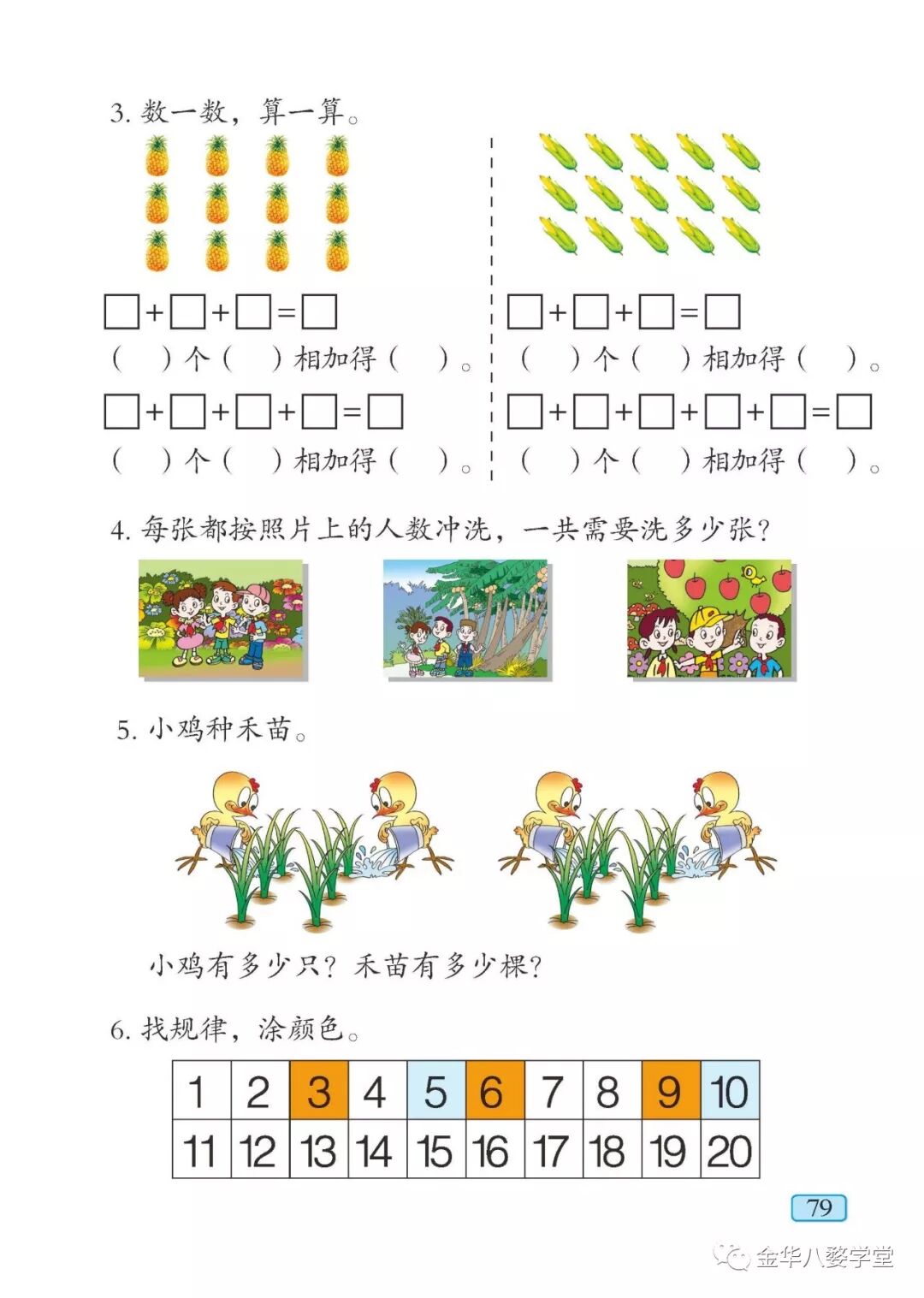 3. 数一数，算一算。

$\square+\square+\square=\square$
（　）个（　）相加得（　）。
$\square+\square+\square+\square=\square$
（　）个（　）相加得（　）。

$\square+\square+\square=\square$
（　）个（　）相加得（　）。
$\square+\square+\square+\square+\square=\square$
（　）个（　）相加得（　）。

4. 每张都按照片上的人数冲洗，一共需要洗多少张？

5. 小鸡种禾苗。

小鸡有多少只？禾苗有多少棵？

6. 找规律，涂颜色。

| 1 | 2 | 3 | 4 | 5 | 6 | 7 | 8 | 9 | 10 |
|---|---|---|---|---|---|---|---|---|---|
| 11 | 12 | 13 | 14 | 15 | 16 | 17 | 18 | 19 | 20 |

79

金华八婺学堂